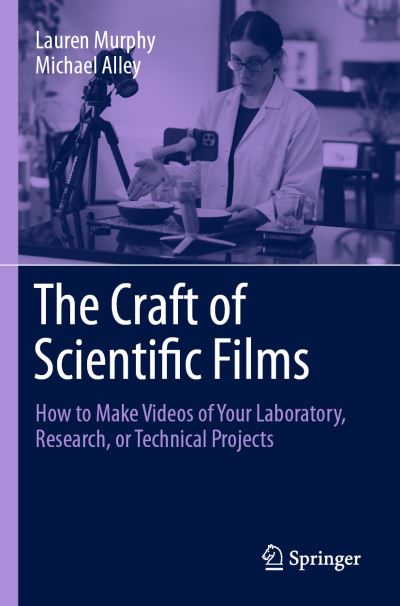 Lauren Murphy
Michael Alley

The Craft of Scientific Films

How to Make Videos of Your Laboratory, Research, or Technical Projects

Springer